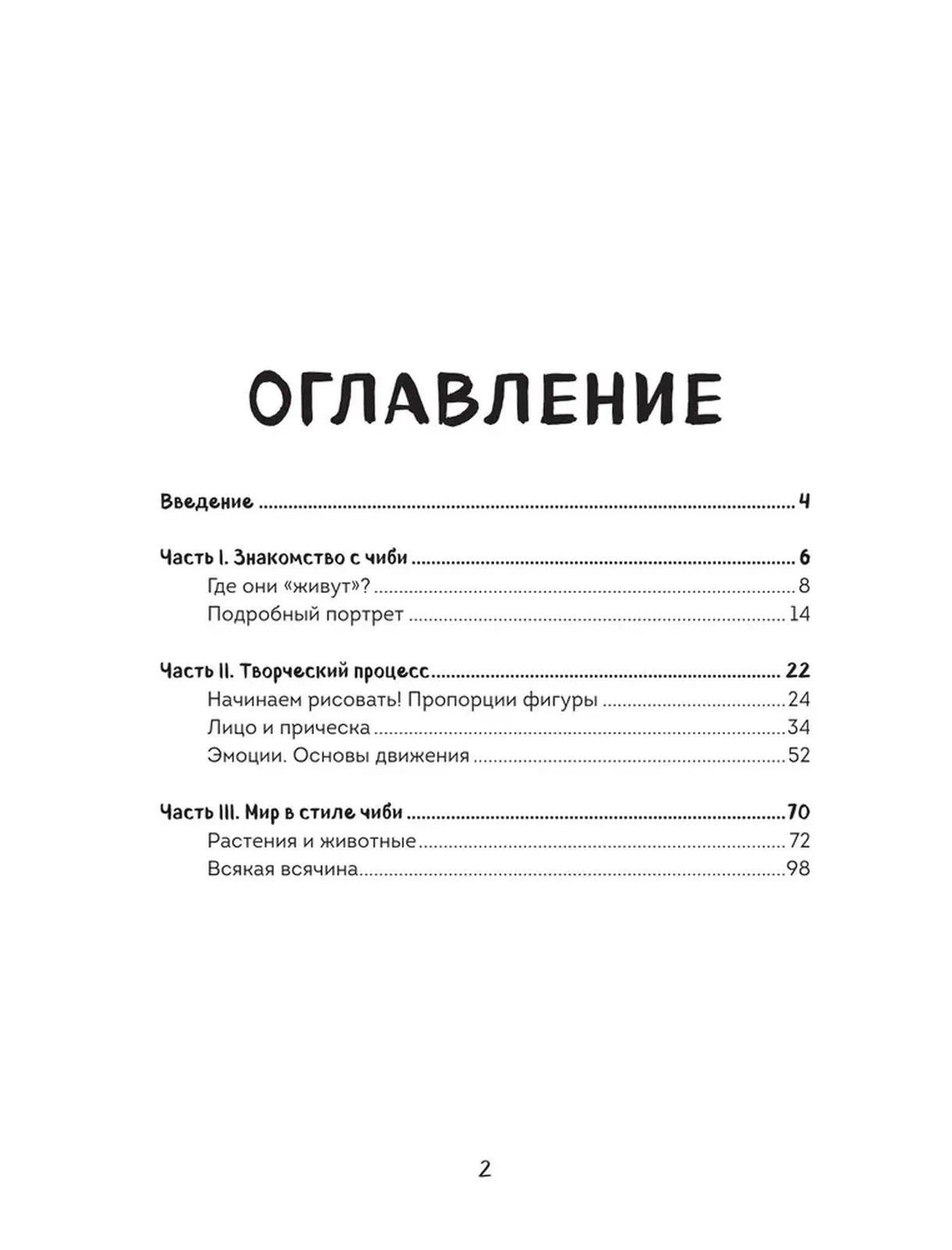 ОГЛАВЛЕНИЕ

Введение 4

Часть I. Знакомство с чиби 6
Где они «живут»? 8
Подробный портрет 14

Часть II. Творческий процесс 22
Начинаем рисовать! Пропорции фигуры 24
Лицо и прическа 34
Эмоции. Основы движения 52

Часть III. Мир в стиле чиби 70
Растения и животные 72
Всякая всячина 98

2